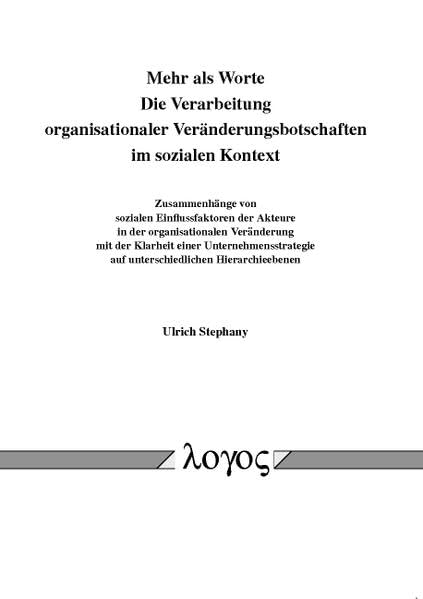 Mehr als Worte
Die Verarbeitung
organisationaler Veränderungsbotschaften
im sozialen Kontext

Zusammenhänge von
sozialen Einflussfaktoren der Akteure
in der organisationalen Veränderung
mit der Klarheit einer Unternehmensstrategie
auf unterschiedlichen Hierarchieebenen

Ulrich Stephany

λογος